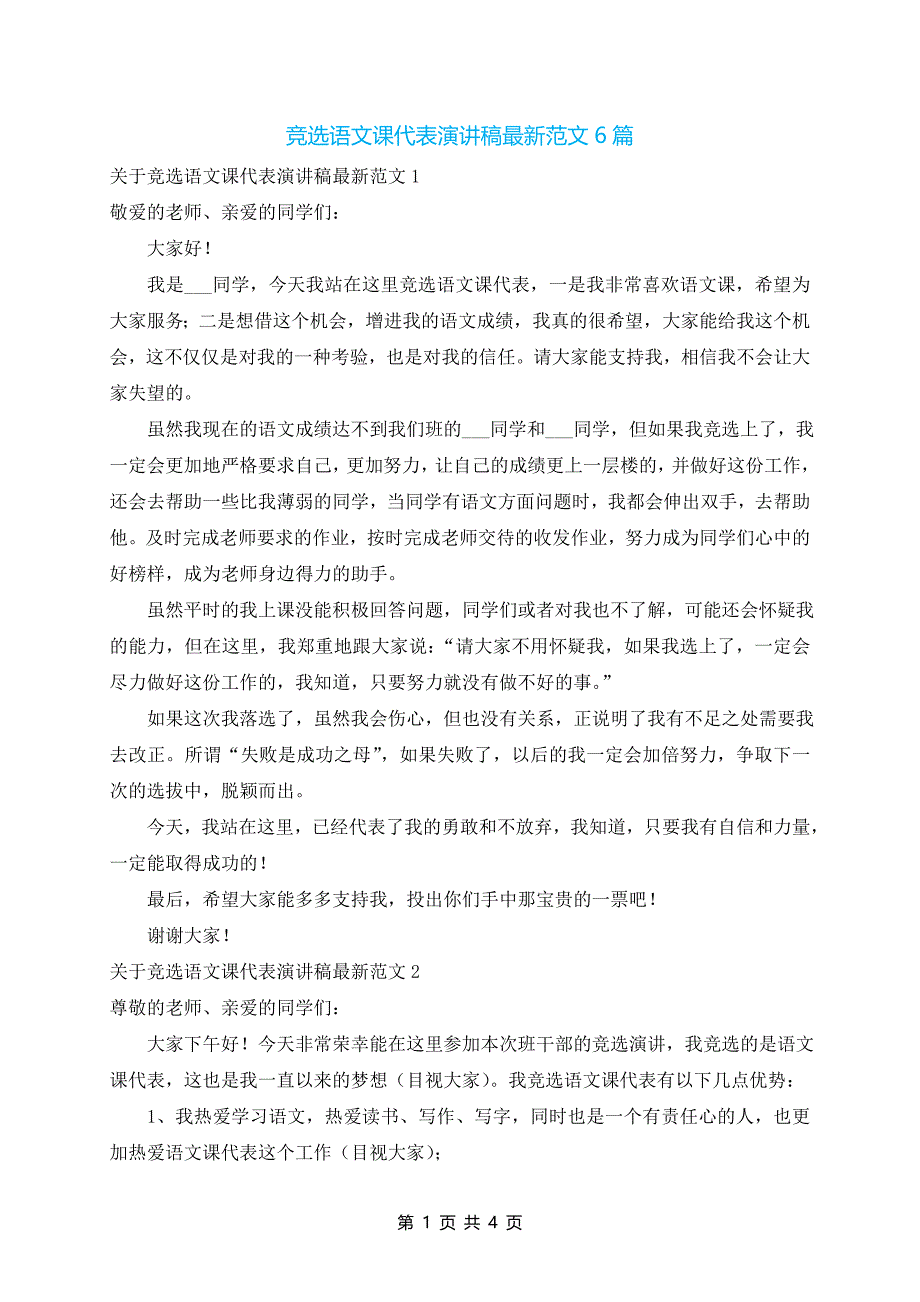 竞选语文课代表演讲稿最新范文 6 篇

关于竞选语文课代表演讲稿最新范文 1

敬爱的老师、亲爱的同学们：

大家好！

我是___同学，今天我站在这里竞选语文课代表，一是我非常喜欢语文课，希望为大家服务；二是想借这个机会，增进我的语文成绩，我真的很希望，大家能给我这个机会，这不仅仅是对我的一种考验，也是对我的信任。请大家能支持我，相信我不会让大家失望的。

虽然我现在的语文成绩达不到我们班的___同学和___同学，但如果我竞选上了，我一定会更加地严格要求自己，更加努力，让自己的成绩更上一层楼的，并做好这份工作，还会去帮助一些比我薄弱的同学，当同学有语文方面问题时，我都会伸出双手，去帮助他。及时完成老师要求的作业，按时完成老师交待的收发作业，努力成为同学们心中的好榜样，成为老师身边得力的助手。

虽然平时的我上课没能积极回答问题，同学们或者对我也不了解，可能还会怀疑我的能力，但在这里，我郑重地跟大家说：“请大家不用怀疑我，如果我选上了，一定会尽力做好这份工作的，我知道，只要努力就没有做不好的事。”

如果这次我落选了，虽然我会伤心，但也没有关系，正说明了我有不足之处需要我去改正。所谓“失败是成功之母”，如果失败了，以后的我一定会加倍努力，争取下一次的选拔中，脱颖而出。

今天，我站在这里，已经代表了我的勇敢和不放弃，我知道，只要我有自信和力量，一定能取得成功的！

最后，希望大家能多多支持我，投出你们手中那宝贵的一票吧！

谢谢大家！

关于竞选语文课代表演讲稿最新范文 2

尊敬的老师、亲爱的同学们：

大家下午好！今天非常荣幸能在这里参加本次班干部的竞选演讲，我竞选的是语文课代表，这也是我一直以来的梦想（目视大家）。我竞选语文课代表有以下几点优势：

1、我热爱学习语文，热爱读书、写作、写字，同时也是一个有责任心的人，也更加热爱语文课代表这个工作（目视大家）；

第 1 页 共 4 页